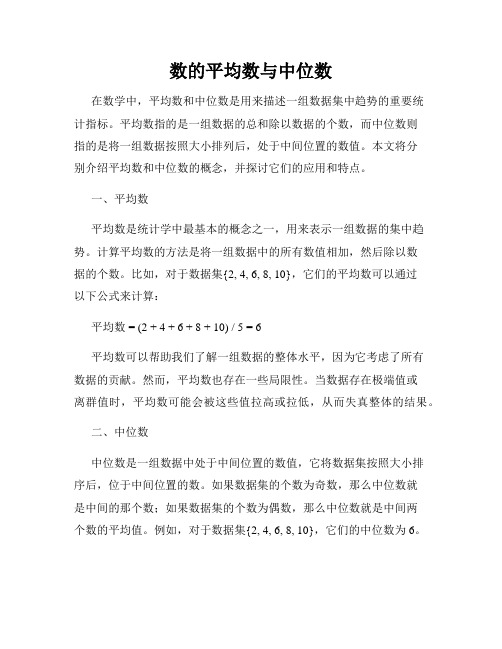 数的平均数与中位数

在数学中，平均数和中位数是用来描述一组数据集中趋势的重要统计指标。平均数指的是一组数据的总和除以数据的个数，而中位数则指的是将一组数据按照大小排列后，处于中间位置的数值。本文将分别介绍平均数和中位数的概念，并探讨它们的应用和特点。

一、平均数

平均数是统计学中最基本的概念之一，用来表示一组数据的集中趋势。计算平均数的方法是将一组数据中的所有数值相加，然后除以数据的个数。比如，对于数据集{2, 4, 6, 8, 10}，它们的平均数可以通过以下公式来计算：

平均数 = (2 + 4 + 6 + 8 + 10) / 5 = 6

平均数可以帮助我们了解一组数据的整体水平，因为它考虑了所有数据的贡献。然而，平均数也存在一些局限性。当数据存在极端值或离群值时，平均数可能会被这些值拉高或拉低，从而失真整体的结果。

二、中位数

中位数是一组数据中处于中间位置的数值，它将数据集按照大小排序后，位于中间位置的数。如果数据集的个数为奇数，那么中位数就是中间的那个数；如果数据集的个数为偶数，那么中位数就是中间两个数的平均值。例如，对于数据集{2, 4, 6, 8, 10}，它们的中位数为 6。